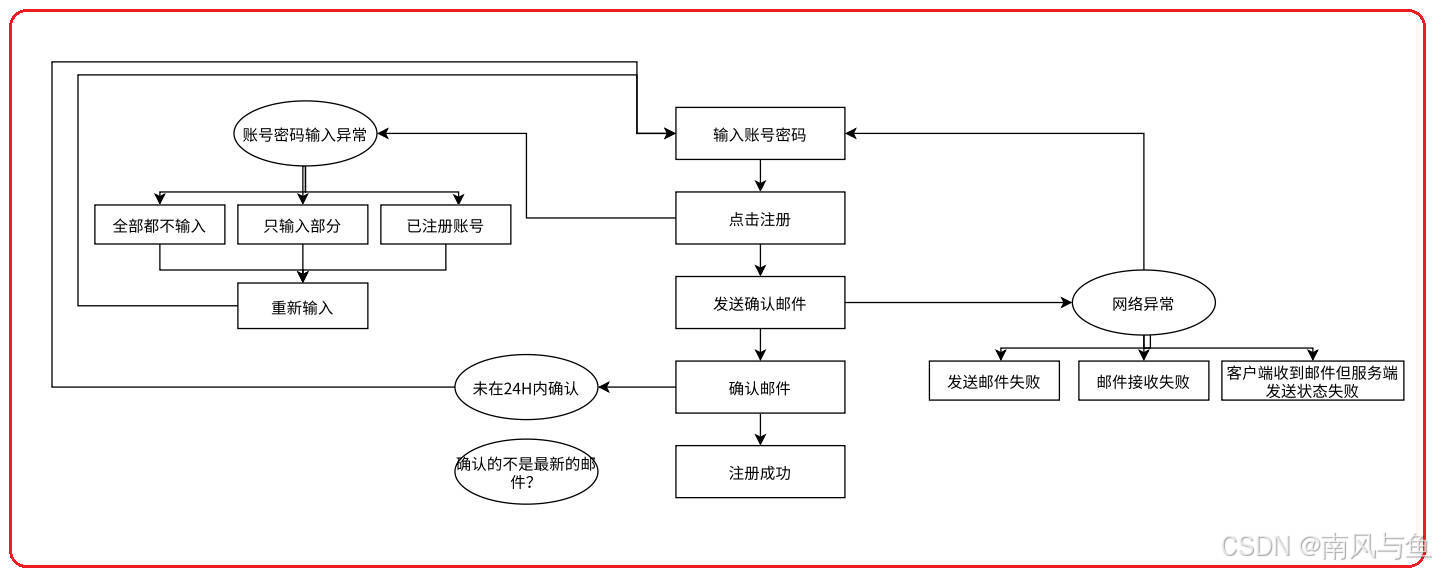 账号密码输入异常

全部都不输入

只输入部分

已注册账号

重新输入

输入账号密码

点击注册

发送确认邮件

确认邮件

注册成功

未在24H内确认

确认的不是最新的邮件？

网络异常

发送邮件失败

邮件接收失败

客户端收到邮件但服务端发送状态失败

CSDN @南风与鱼